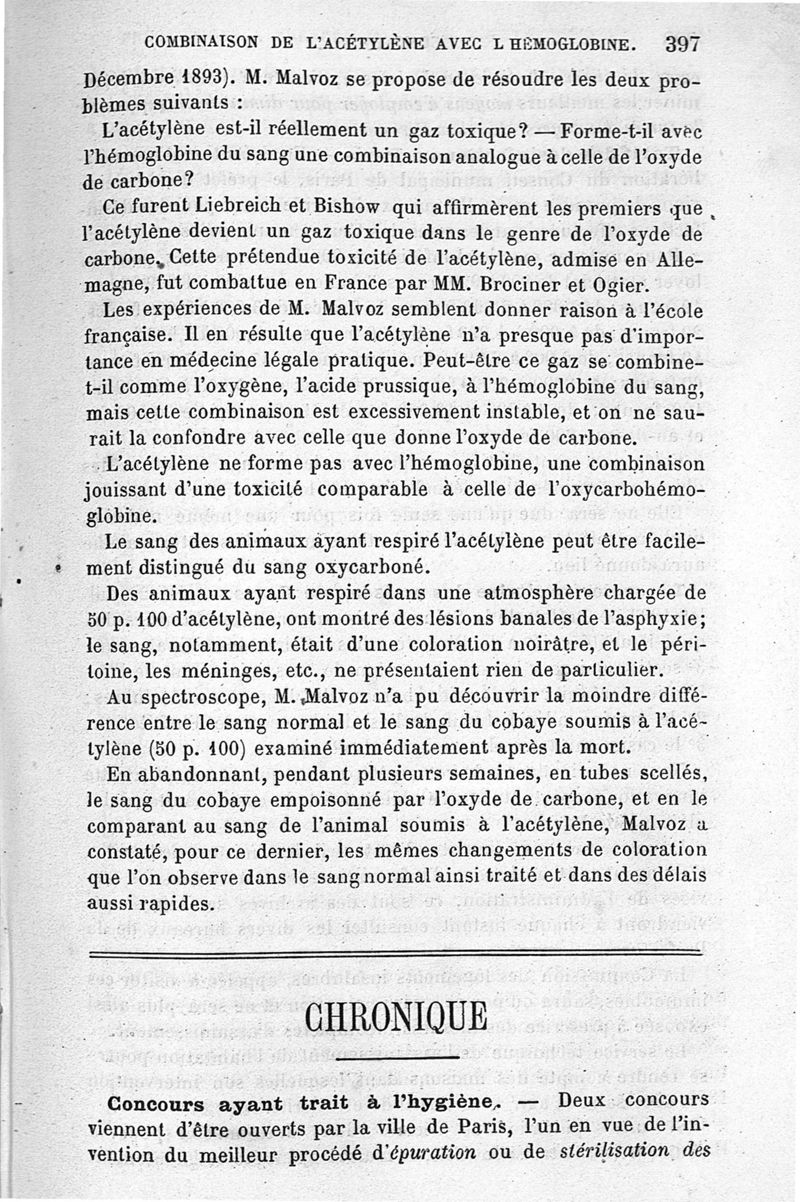 COMBINAISON DE L'ACÉTYLÈNE AVEC L HÉMOGLOBINE. 397

Décembre 1893). M. Malvoz se propose de résoudre les deux problèmes suivants :

L'acétylène est-il réellement un gaz toxique? — Forme-t-il avec l'hémoglobine du sang une combinaison analogue à celle de l'oxyde de carbone?

Ce furent Liebreich et Bishow qui affirmèrent les premiers que l'acétylène devient un gaz toxique dans le genre de l'oxyde de carbone. Cette prétendue toxicité de l'acétylène, admise en Allemagne, fut combattue en France par MM. Brociner et Ogier.

Les expériences de M. Malvoz semblent donner raison à l'école française. Il en résulte que l'acétylène n'a presque pas d'importance en médecine légale pratique. Peut-être ce gaz se combine-t-il comme l'oxygène, l'acide prussique, à l'hémoglobine du sang, mais cette combinaison est excessivement instable, et on ne saurait la confondre avec celle que donne l'oxyde de carbone.

L'acétylène ne forme pas avec l'hémoglobine, une combinaison jouissant d'une toxicité comparable à celle de l'oxycarbohémoglobine.

Le sang des animaux ayant respiré l'acétylène peut être facilement distingué du sang oxycarboné.

Des animaux ayant respiré dans une atmosphère chargée de 50 p. 100 d'acétylène, ont montré des lésions banales de l'asphyxie; le sang, notamment, était d'une coloration noirâtre, et le péritoine, les méninges, etc., ne présentaient rien de particulier.

Au spectroscope, M. Malvoz n'a pu découvrir la moindre différence entre le sang normal et le sang du cobaye soumis à l'acétylène (50 p. 100) examiné immédiatement après la mort.

En abandonnant, pendant plusieurs semaines, en tubes scellés, le sang du cobaye empoisonné par l'oxyde de carbone, et en le comparant au sang de l'animal soumis à l'acétylène, Malvoz a constaté, pour ce dernier, les mêmes changements de coloration que l'on observe dans le sang normal ainsi traité et dans des délais aussi rapides.

CHRONIQUE

Concours ayant trait à l'hygiène. — Deux concours viennent d'être ouverts par la ville de Paris, l'un en vue de l'invention du meilleur procédé d'épuration ou de stérilisation des